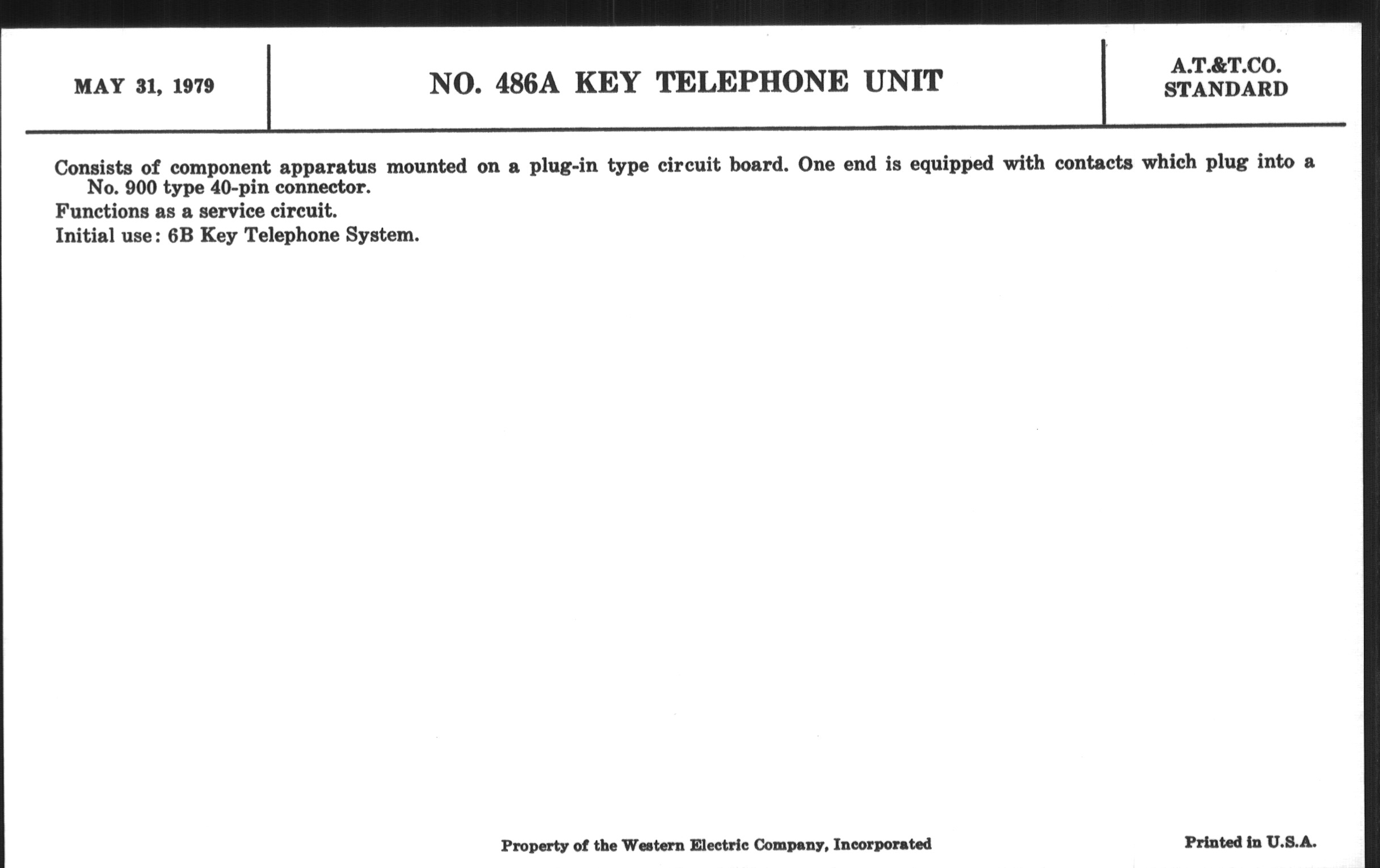 MAY 31, 1979

NO. 486A KEY TELEPHONE UNIT

A.T.&T.CO.
STANDARD

Consists of component apparatus mounted on a plug-in type circuit board. One end is equipped with contacts which plug into a No. 900 type 40-pin connector.
Functions as a service circuit.
Initial use: 6B Key Telephone System.

Property of the Western Electric Company, Incorporated

Printed in U.S.A.